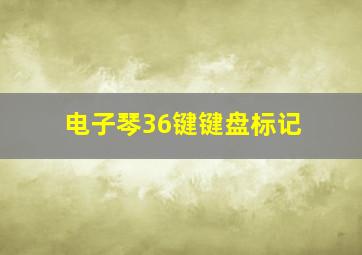 电子琴36键键盘标记